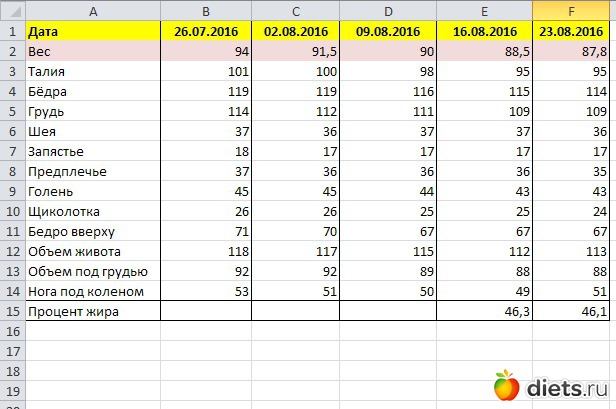 |  | A | B | C | D | E | F |
|---|---|---|---|---|---|---|
| 1 | Дата | 26.07.2016 | 02.08.2016 | 09.08.2016 | 16.08.2016 | 23.08.2016 |
| 2 | Вес | 94 | 91,5 | 90 | 88,5 | 87,8 |
| 3 | Талия | 101 | 100 | 98 | 95 | 95 |
| 4 | Бёдра | 119 | 119 | 116 | 115 | 114 |
| 5 | Грудь | 114 | 112 | 111 | 109 | 109 |
| 6 | Шея | 37 | 36 | 37 | 37 | 36 |
| 7 | Запястье | 18 | 17 | 17 | 17 | 17 |
| 8 | Предплечье | 37 | 36 | 36 | 36 | 35 |
| 9 | Голень | 45 | 45 | 44 | 43 | 43 |
| 10 | Щиколотка | 26 | 26 | 25 | 25 | 24 |
| 11 | Бедро вверху | 71 | 70 | 67 | 67 | 67 |
| 12 | Объем живота | 118 | 117 | 115 | 112 | 113 |
| 13 | Объем под грудью | 92 | 92 | 89 | 88 | 88 |
| 14 | Нога под коленом | 53 | 51 | 50 | 49 | 51 |
| 15 | Процент жира |  |  |  | 46,3 | 46,1 |
| 16 |  |  |  |  |  |  |
| 17 |  |  |  |  |  |  |
| 18 |  |  |  |  |  |  |
| 19 |  |  |  |  |  |  |

diets.ru